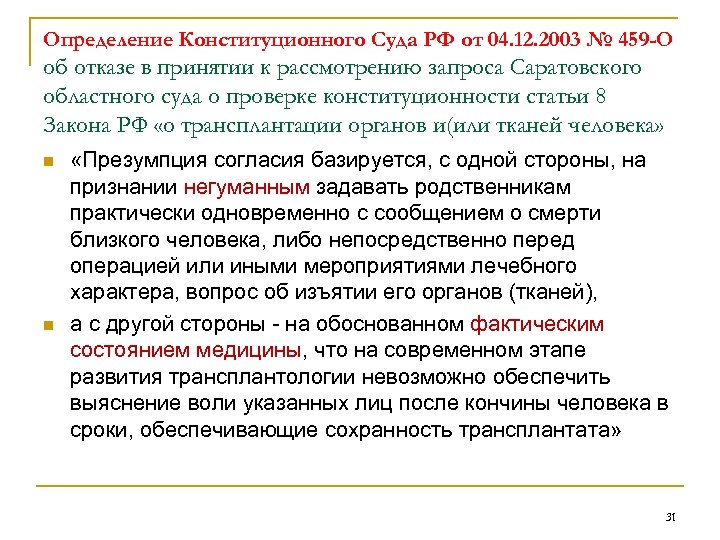 Определение Конституционного Суда РФ от 04.12.2003 № 459-О об отказе в принятии к рассмотрению запроса Саратовского областного суда о проверке конституционности статьи 8 Закона РФ «о трансплантации органов и(или тканей человека»

«Презумпция согласия базируется, с одной стороны, на признании негуманным задавать родственникам практически одновременно с сообщением о смерти близкого человека, либо непосредственно перед операцией или иными мероприятиями лечебного характера, вопрос об изъятии его органов (тканей),

а с другой стороны - на обоснованном фактическим состоянием медицины, что на современном этапе развития трансплантологии невозможно обеспечить выяснение воли указанных лиц после кончины человека в сроки, обеспечивающие сохранность трансплантата»

31